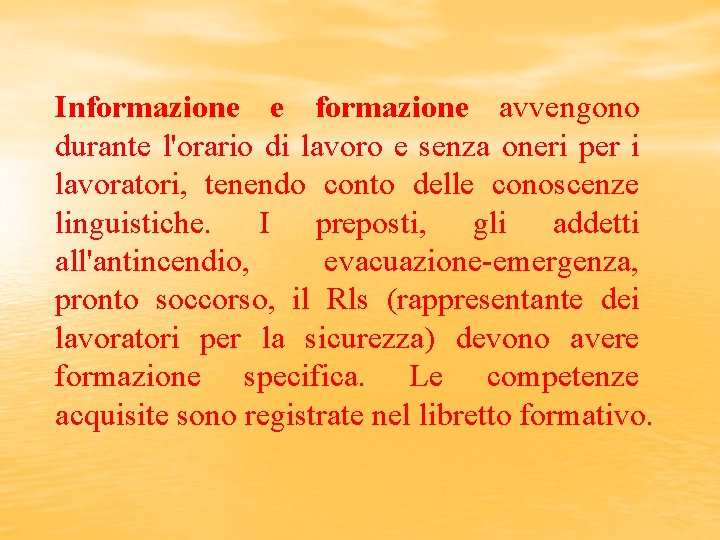 Informazione e formazione avvengono durante l'orario di lavoro e senza oneri per i lavoratori, tenendo conto delle conoscenze linguistiche. I preposti, gli addetti all'antincendio, evacuazione-emergenza, pronto soccorso, il Rls (rappresentante dei lavoratori per la sicurezza) devono avere formazione specifica. Le competenze acquisite sono registrate nel libretto formativo.